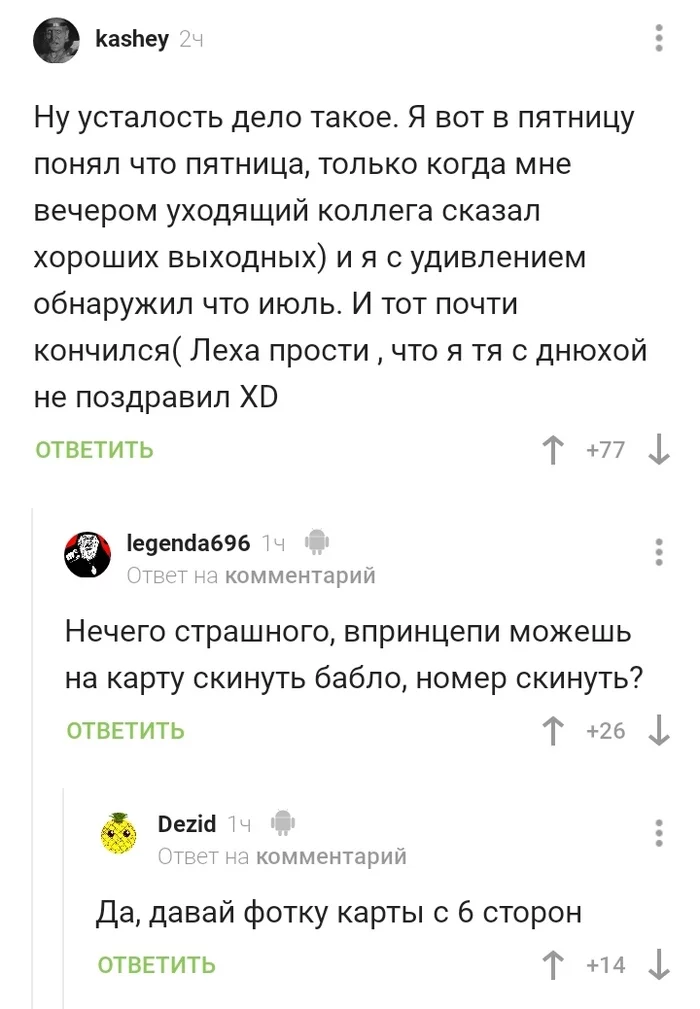 kashey 2ч

Ну усталость дело такое. Я вот в пятницу понял что пятница, только когда мне вечером уходящий коллега сказал хороших выходных) и я с удивлением обнаружил что июль. И тот почти кончился( Леха прости , что я тя с днюхой не поздравил XD

ОТВЕТИТЬ +77

legenda696 1ч
Ответ на комментарий

Нечего страшного, впринцепи можешь на карту скинуть бабло, номер скинуть?

ОТВЕТИТЬ +26

Dezid 1ч
Ответ на комментарий

Да, давай фотку карты с 6 сторон

ОТВЕТИТЬ +14